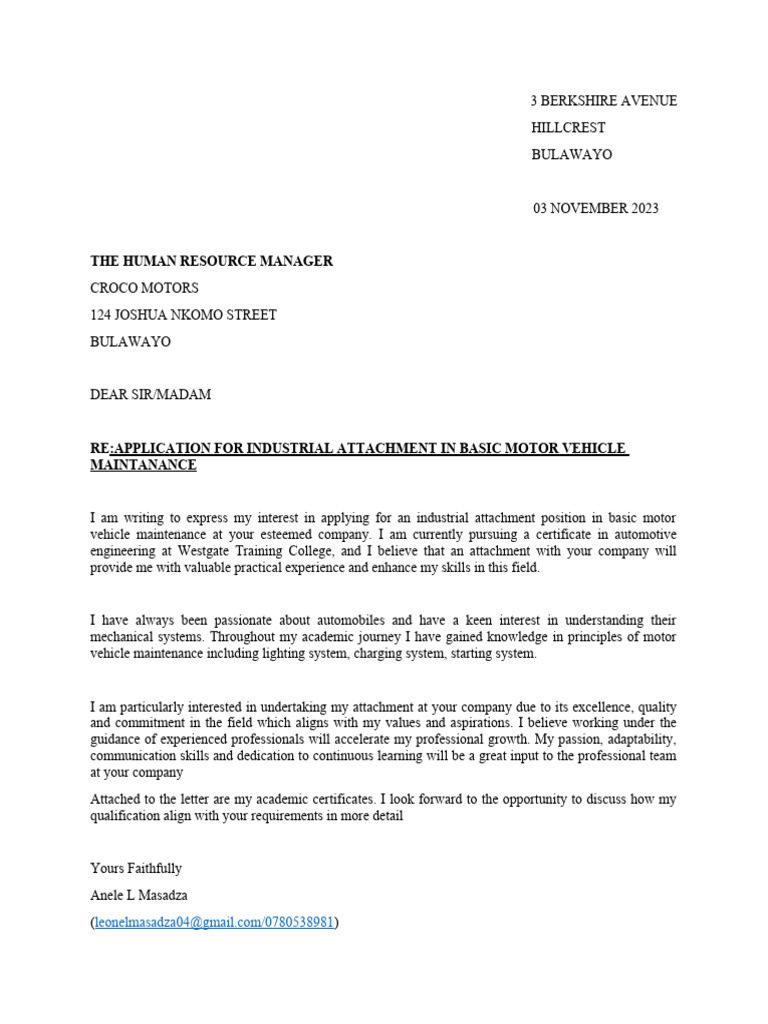 3 BERKSHIRE AVENUE
HILLCREST
BULAWAYO

03 NOVEMBER 2023

THE HUMAN RESOURCE MANAGER
CROCO MOTORS
124 JOSHUA NKOMO STREET
BULAWAYO

DEAR SIR/MADAM

RE:APPLICATION FOR INDUSTRIAL ATTACHMENT IN BASIC MOTOR VEHICLE MAINTANANCE

I am writing to express my interest in applying for an industrial attachment position in basic motor vehicle maintenance at your esteemed company. I am currently pursuing a certificate in automotive engineering at Westgate Training College, and I believe that an attachment with your company will provide me with valuable practical experience and enhance my skills in this field.

I have always been passionate about automobiles and have a keen interest in understanding their mechanical systems. Throughout my academic journey I have gained knowledge in principles of motor vehicle maintenance including lighting system, charging system, starting system.

I am particularly interested in undertaking my attachment at your company due to its excellence, quality and commitment in the field which aligns with my values and aspirations. I believe working under the guidance of experienced professionals will accelerate my professional growth. My passion, adaptability, communication skills and dedication to continuous learning will be a great input to the professional team at your company

Attached to the letter are my academic certificates. I look forward to the opportunity to discuss how my qualification align with your requirements in more detail

Yours Faithfully
Anele L Masadza
(leonelmasadza04@gmail.com/0780538981)